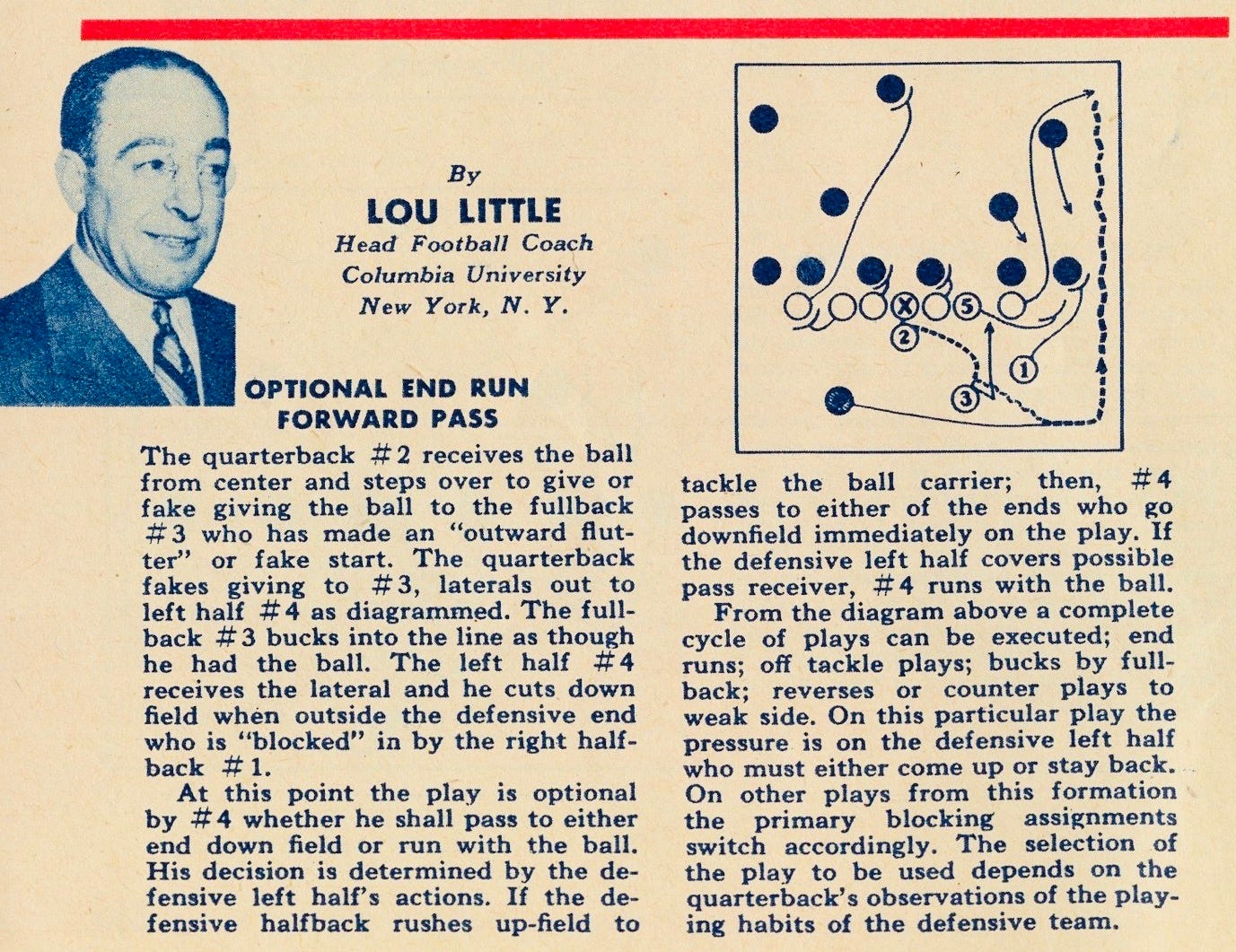 By
LOU LITTLE
Head Football Coach
Columbia University
New York, N. Y.

X 5 2 1 3

OPTIONAL END RUN
FORWARD PASS

The quarterback #2 receives the ball from center and steps over to give or fake giving the ball to the fullback #3 who has made an "outward flutter" or fake start. The quarterback fakes giving to #3, laterals out to left half #4 as diagrammed. The fullback #3 bucks into the line as though he had the ball. The left half #4 receives the lateral and he cuts down field when outside the defensive end who is "blocked" in by the right halfback #1.

At this point the play is optional by #4 whether he shall pass to either end down field or run with the ball. His decision is determined by the defensive left half's actions. If the defensive halfback rushes up-field to tackle the ball carrier; then, #4 passes to either of the ends who go downfield immediately on the play. If the defensive left half covers possible pass receiver, #4 runs with the ball.

From the diagram above a complete cycle of plays can be executed; end runs; off tackle plays; bucks by fullback; reverses or counter plays to weak side. On this particular play the pressure is on the defensive left half who must either come up or stay back. On other plays from this formation the primary blocking assignments switch accordingly. The selection of the play to be used depends on the quarterback's observations of the playing habits of the defensive team.